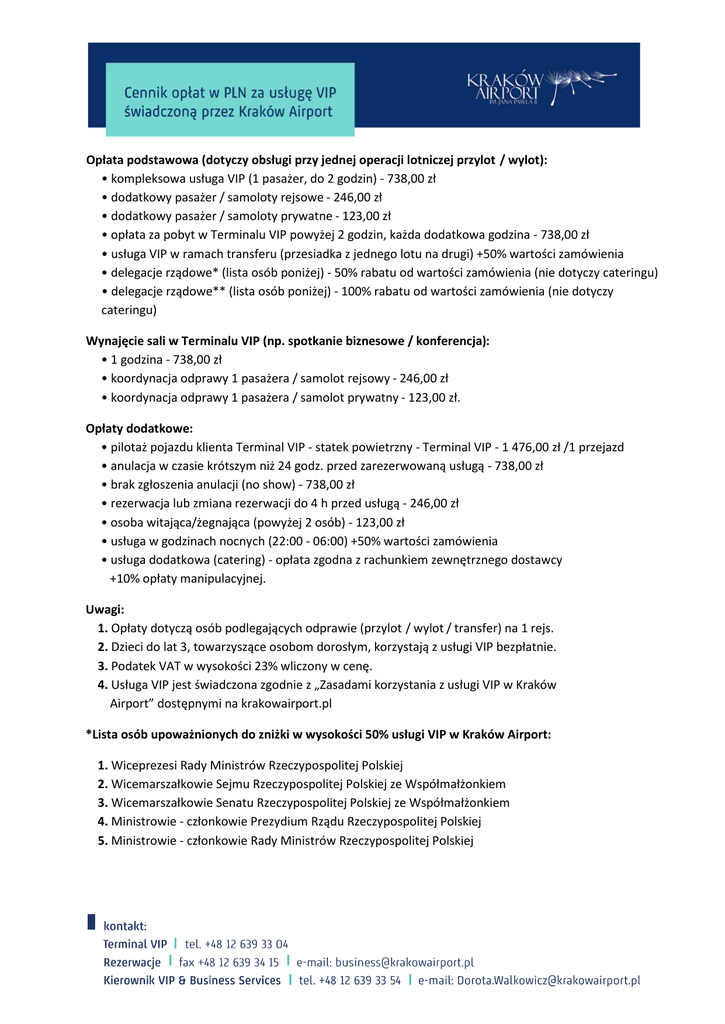 Cennik opłat w PLN za usługę VIP świadczoną przez Kraków Airport

KRAKÓW AIRPORT IM. JANA PAWŁA II

Opłata podstawowa (dotyczy obsługi przy jednej operacji lotniczej przylot / wylot):
• kompleksowa usługa VIP (1 pasażer, do 2 godzin) - 738,00 zł
• dodatkowy pasażer / samoloty rejsowe - 246,00 zł
• dodatkowy pasażer / samoloty prywatne - 123,00 zł
• opłata za pobyt w Terminalu VIP powyżej 2 godzin, każda dodatkowa godzina - 738,00 zł
• usługa VIP w ramach transferu (przesiadka z jednego lotu na drugi) +50% wartości zamówienia
• delegacje rządowe* (lista osób poniżej) - 50% rabatu od wartości zamówienia (nie dotyczy cateringu)
• delegacje rządowe** (lista osób poniżej) - 100% rabatu od wartości zamówienia (nie dotyczy cateringu)

Wynajęcie sali w Terminalu VIP (np. spotkanie biznesowe / konferencja):
• 1 godzina - 738,00 zł
• koordynacja odprawy 1 pasażera / samolot rejsowy - 246,00 zł
• koordynacja odprawy 1 pasażera / samolot prywatny - 123,00 zł.

Opłaty dodatkowe:
• pilotaż pojazdu klienta Terminal VIP - statek powietrzny - Terminal VIP - 1 476,00 zł /1 przejazd
• anulacja w czasie krótszym niż 24 godz. przed zarezerwowaną usługą - 738,00 zł
• brak zgłoszenia anulacji (no show) - 738,00 zł
• rezerwacja lub zmiana rezerwacji do 4 h przed usługą - 246,00 zł
• osoba witająca/żegnająca (powyżej 2 osób) - 123,00 zł
• usługa w godzinach nocnych (22:00 - 06:00) +50% wartości zamówienia
• usługa dodatkowa (catering) - opłata zgodna z rachunkiem zewnętrznego dostawcy +10% opłaty manipulacyjnej.

Uwagi:
1. Opłaty dotyczą osób podlegających odprawie (przylot / wylot / transfer) na 1 rejs.
2. Dzieci do lat 3, towarzyszące osobom dorosłym, korzystają z usługi VIP bezpłatnie.
3. Podatek VAT w wysokości 23% wliczony w cenę.
4. Usługa VIP jest świadczona zgodnie z „Zasadami korzystania z usługi VIP w Kraków Airport" dostępnymi na krakowairport.pl

*Lista osób upoważnionych do zniżki w wysokości 50% usługi VIP w Kraków Airport:

1. Wiceprezesi Rady Ministrów Rzeczypospolitej Polskiej
2. Wicemarszałkowie Sejmu Rzeczypospolitej Polskiej ze Współmałżonkiem
3. Wicemarszałkowie Senatu Rzeczypospolitej Polskiej ze Współmałżonkiem
4. Ministrowie - członkowie Prezydium Rządu Rzeczypospolitej Polskiej
5. Ministrowie - członkowie Rady Ministrów Rzeczypospolitej Polskiej

kontakt:
Terminal VIP | tel. +48 12 639 33 04
Rezerwacje | fax +48 12 639 34 15 | e-mail: business@krakowairport.pl
Kierownik VIP & Business Services | tel. +48 12 639 33 54 | e-mail: Dorota.Walkowicz@krakowairport.pl